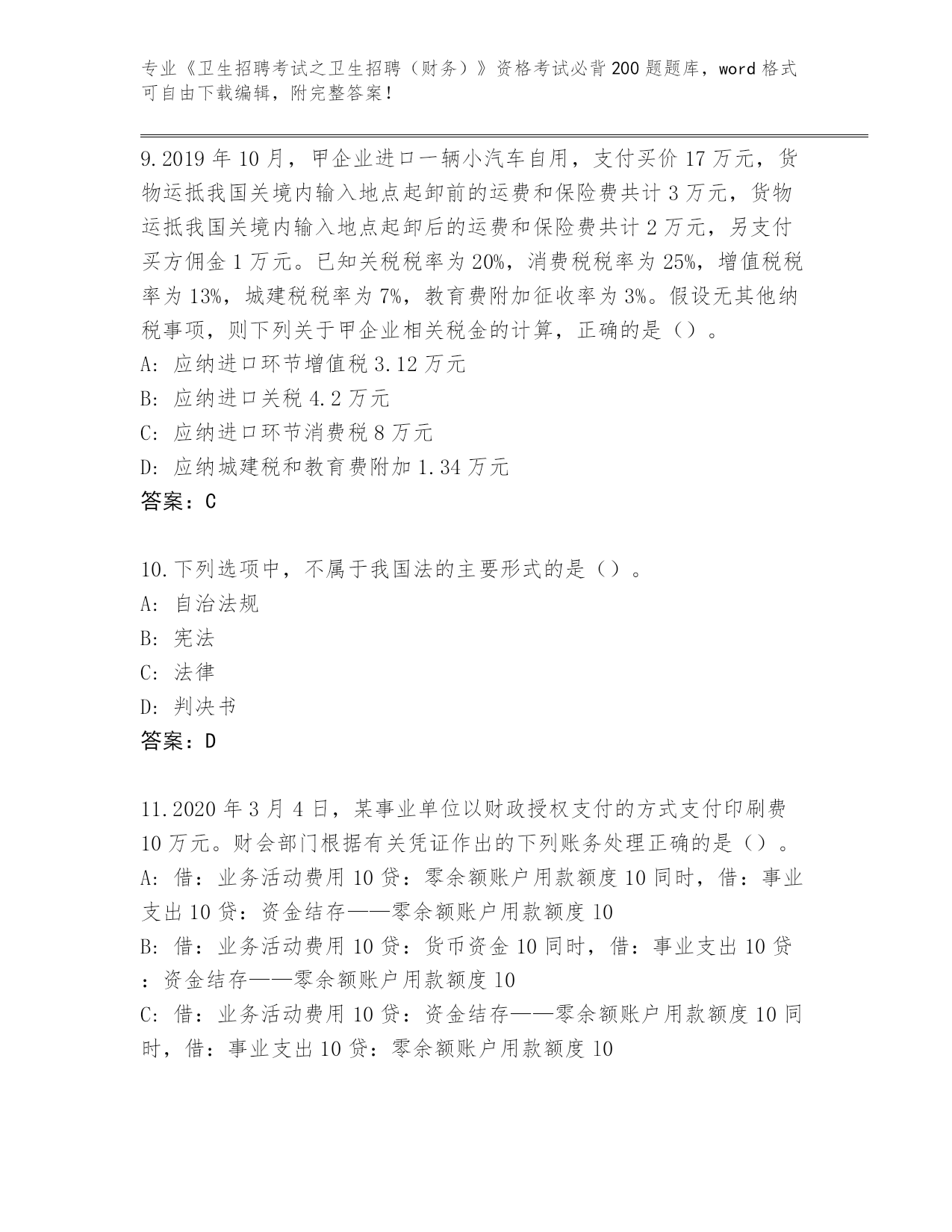 专业《卫生招聘考试之卫生招聘（财务）》资格考试必背200题题库，word格式可自由下载编辑，附完整答案！

9.2019年10月，甲企业进口一辆小汽车自用，支付买价17万元，货物运抵我国关境内输入地点起卸前的运费和保险费共计3万元，货物运抵我国关境内输入地点起卸后的运费和保险费共计2万元，另支付买方佣金1万元。已知关税税率为20%，消费税税率为25%，增值税税率为13%，城建税税率为7%，教育费附加征收率为3%。假设无其他纳税事项，则下列关于甲企业相关税金的计算，正确的是（）。
A: 应纳进口环节增值税3.12万元
B: 应纳进口关税4.2万元
C: 应纳进口环节消费税8万元
D: 应纳城建税和教育费附加1.34万元
答案：C

10.下列选项中，不属于我国法的主要形式的是（）。
A: 自治法规
B: 宪法
C: 法律
D: 判决书
答案：D

11.2020年3月4日，某事业单位以财政授权支付的方式支付印刷费10万元。财会部门根据有关凭证作出的下列账务处理正确的是（）。
A: 借：业务活动费用10贷：零余额账户用款额度10同时，借：事业支出10贷：资金结存——零余额账户用款额度10
B: 借：业务活动费用10贷：货币资金10同时，借：事业支出10贷：资金结存——零余额账户用款额度10
C: 借：业务活动费用10贷：资金结存——零余额账户用款额度10同时，借：事业支出10贷：零余额账户用款额度10